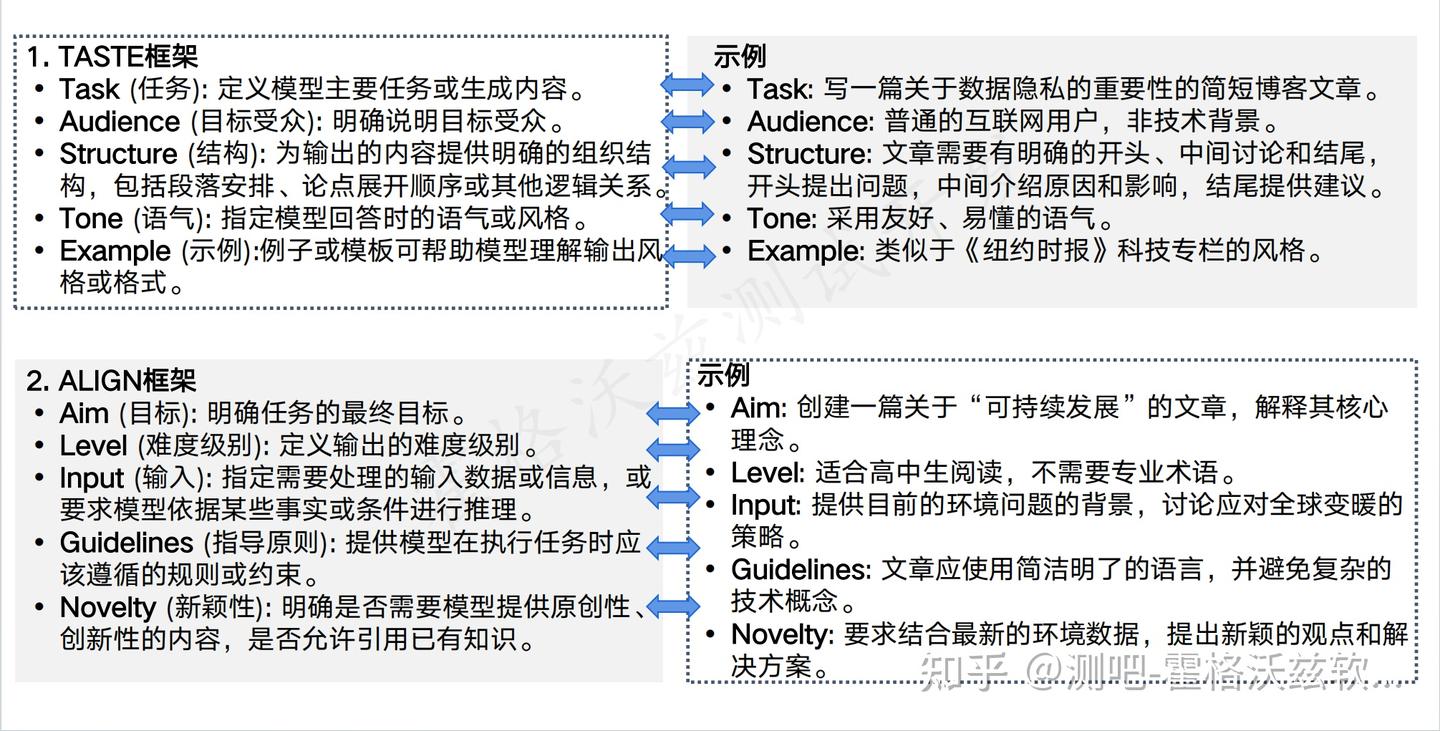 1. TASTE框架
• Task (任务): 定义模型主要任务或生成内容。
• Audience (目标受众): 明确说明目标受众。
• Structure (结构): 为输出的内容提供明确的组织结构，包括段落安排、论点展开顺序或其他逻辑关系。
• Tone (语气): 指定模型回答时的语气或风格。
• Example (示例):例子或模板可帮助模型理解输出风格或格式。

示例
• Task: 写一篇关于数据隐私的重要性的简短博客文章。
• Audience: 普通的互联网用户，非技术背景。
• Structure: 文章需要有明确的开头、中间讨论和结尾，开头提出问题，中间介绍原因和影响，结尾提供建议。
• Tone: 采用友好、易懂的语气。
• Example: 类似于《纽约时报》科技专栏的风格。

2. ALIGN框架
• Aim (目标): 明确任务的最终目标。
• Level (难度级别): 定义输出的难度级别。
• Input (输入): 指定需要处理的输入数据或信息，或要求模型依据某些事实或条件进行推理。
• Guidelines (指导原则): 提供模型在执行任务时应该遵循的规则或约束。
• Novelty (新颖性): 明确是否需要模型提供原创性、创新性的内容，是否允许引用已有知识。

示例
• Aim: 创建一篇关于“可持续发展”的文章，解释其核心理念。
• Level: 适合高中生阅读，不需要专业术语。
• Input: 提供目前的环境问题的背景，讨论应对全球变暖的策略。
• Guidelines: 文章应使用简洁明了的语言，并避免复杂的技术概念。
• Novelty: 要求结合最新的环境数据，提出新颖的观点和解决方案。

知乎 @测吧-霍格沃兹软...